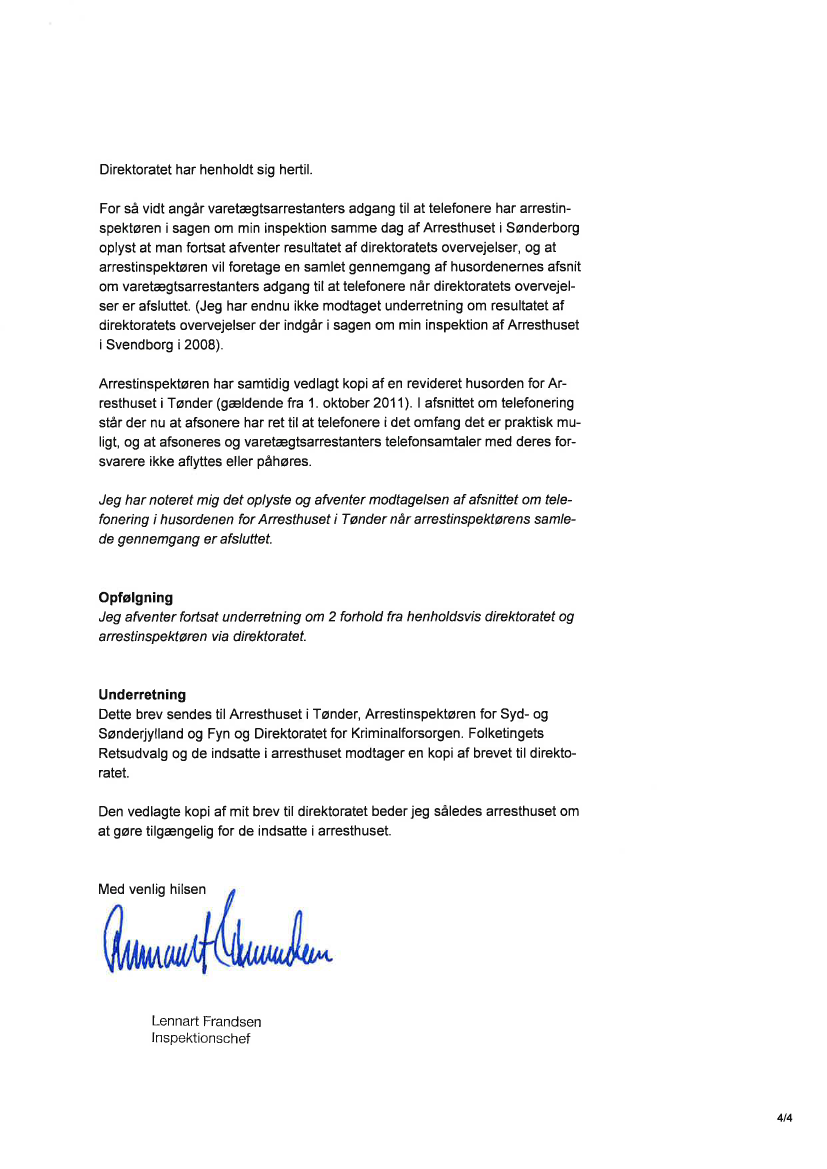 Direktoratet har henholdt sig hertil.

For så vidt angår varetægtsarrestanters adgang til at telefonere har arrestinspektøren i sagen om min inspektion samme dag af Arresthuset i Sønderborg oplyst at man fortsat afventer resultatet af direktoratets overvejelser, og at arrestinspektøren vil foretage en samlet gennemgang af husordenernes afsnit om varetægtsarrestanters adgang til at telefonere når direktoratets overvejelser er afsluttet. (Jeg har endnu ikke modtaget underretning om resultatet af direktoratets overvejelser der indgår i sagen om min inspektion af Arresthuset i Svendborg i 2008).

Arrestinspektøren har samtidig vedlagt kopi af en revideret husorden for Arresthuset i Tønder (gældende fra 1. oktober 2011). I afsnittet om telefonering står der nu at afsonere har ret til at telefonere i det omfang det er praktisk muligt, og at afsoneres og varetægtsarrestanters telefonsamtaler med deres forsvarere ikke aflyttes eller påhøres.

Jeg har noteret mig det oplyste og afventer modtagelsen af afsnittet om telefonering i husordenen for Arresthuset i Tønder når arrestinspektørens samlede gennemgang er afsluttet.

Opfølgning
Jeg afventer fortsat underretning om 2 forhold fra henholdsvis direktoratet og arrestinspektøren via direktoratet.

Underretning
Dette brev sendes til Arresthuset i Tønder, Arrestinspektøren for Syd- og Sønderjylland og Fyn og Direktoratet for Kriminalforsorgen. Folketingets Retsudvalg og de indsatte i arresthuset modtager en kopi af brevet til direktoratet.

Den vedlagte kopi af mit brev til direktoratet beder jeg således arresthuset om at gøre tilgængelig for de indsatte i arresthuset.

Med venlig hilsen

Lennart Frandsen

Lennart Frandsen
Inspektionschef

4/4